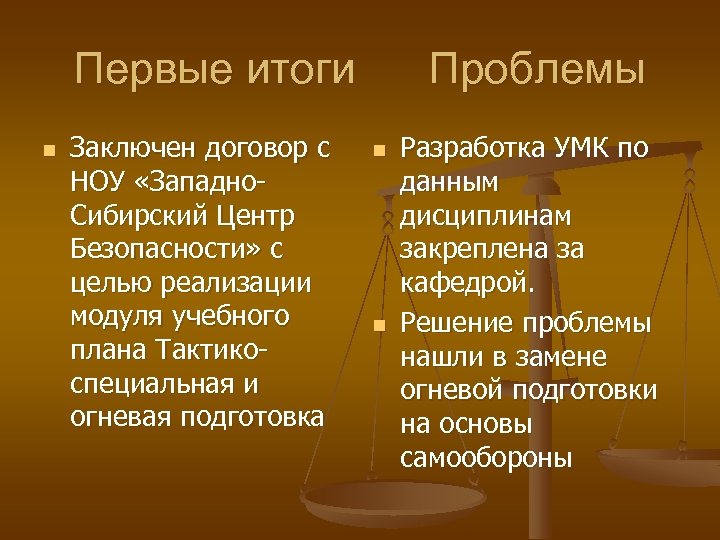 Первые итоги

Заключен договор с НОУ «Западно-Сибирский Центр Безопасности» с целью реализации модуля учебного плана Тактико-специальная и огневая подготовка

Проблемы

Разработка УМК по данным дисциплинам закреплена за кафедрой.

Решение проблемы нашли в замене огневой подготовки на основы самообороны